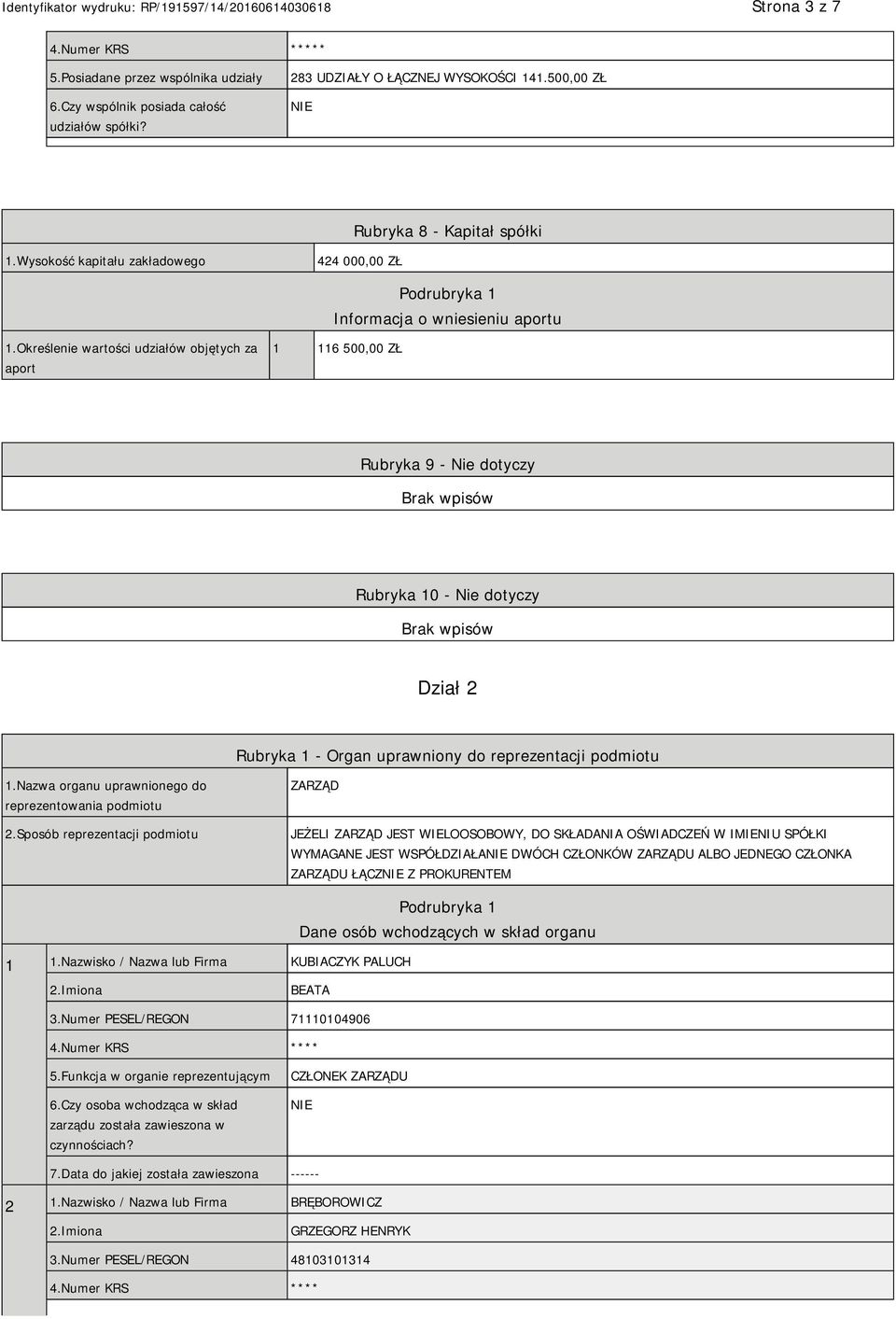 Identyfikator wydruku: RP/191597/14/20160614030618

Strona 3 z 7

| | |
|---|---|
| 4.Numer KRS | ***** |
| 5.Posiadane przez wspólnika udziały | 283 UDZIAŁY O ŁĄCZNEJ WYSOKOŚCI 141.500,00 ZŁ |
| 6.Czy wspólnik posiada całość udziałów spółki? | NIE |

Rubryka 8 - Kapitał spółki

| | |
|---|---|
| 1.Wysokość kapitału zakładowego | 424 000,00 ZŁ |

Podrubryka 1
Informacja o wniesieniu aportu

| | | |
|---|---|---|
| 1.Określenie wartości udziałów objętych za aport | 1 | 116 500,00 ZŁ |

Rubryka 9 - Nie dotyczy

Brak wpisów

Rubryka 10 - Nie dotyczy

Brak wpisów

Dział 2

Rubryka 1 - Organ uprawniony do reprezentacji podmiotu

| | |
|---|---|
| 1.Nazwa organu uprawnionego do reprezentowania podmiotu | ZARZĄD |
| 2.Sposób reprezentacji podmiotu | JEŻELI ZARZĄD JEST WIELOOSOBOWY, DO SKŁADANIA OŚWIADCZEŃ W IMIENIU SPÓŁKI WYMAGANE JEST WSPÓŁDZIAŁANIE DWÓCH CZŁONKÓW ZARZĄDU ALBO JEDNEGO CZŁONKA ZARZĄDU ŁĄCZNIE Z PROKURENTEM |

Podrubryka 1
Dane osób wchodzących w skład organu

| | | |
|---|---|---|
| 1 | 1.Nazwisko / Nazwa lub Firma | KUBIACZYK PALUCH |
| | 2.Imiona | BEATA |
| | 3.Numer PESEL/REGON | 71110104906 |
| | 4.Numer KRS | **** |
| | 5.Funkcja w organie reprezentującym | CZŁONEK ZARZĄDU |
| | 6.Czy osoba wchodząca w skład zarządu została zawieszona w czynnościach? | NIE |
| | 7.Data do jakiej została zawieszona | ------ |
| 2 | 1.Nazwisko / Nazwa lub Firma | BRĘBOROWICZ |
| | 2.Imiona | GRZEGORZ HENRYK |
| | 3.Numer PESEL/REGON | 48103101314 |
| | 4.Numer KRS | **** |